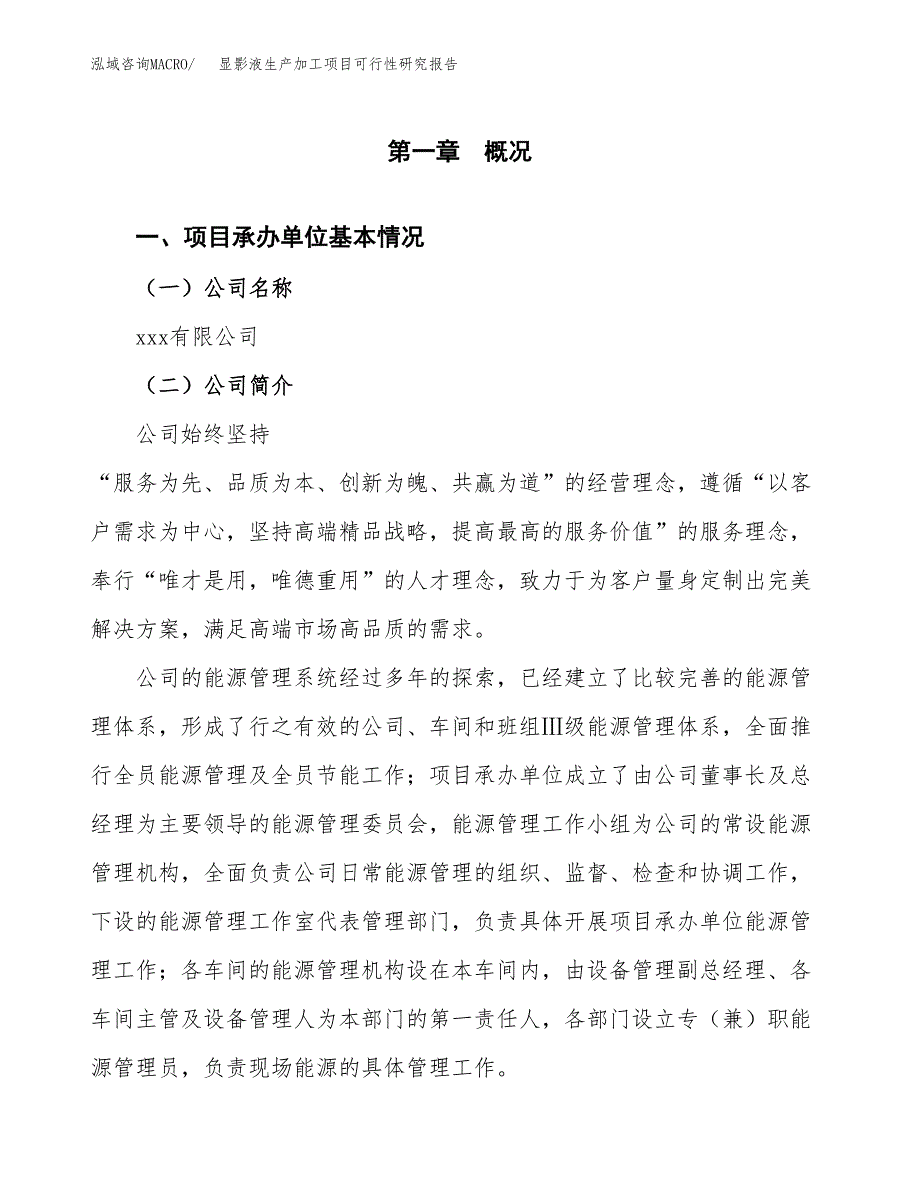 泓域咨询MACRO/　显影液生产加工项目可行性研究报告

第一章　概况

一、项目承办单位基本情况

（一）公司名称

xxx有限公司

（二）公司简介

公司始终坚持

“服务为先、品质为本、创新为魄、共赢为道”的经营理念，遵循“以客户需求为中心，坚持高端精品战略，提高最高的服务价值”的服务理念，奉行“唯才是用，唯德重用”的人才理念，致力于为客户量身定制出完美解决方案，满足高端市场高品质的需求。

公司的能源管理系统经过多年的探索，已经建立了比较完善的能源管理体系，形成了行之有效的公司、车间和班组Ⅲ级能源管理体系，全面推行全员能源管理及全员节能工作；项目承办单位成立了由公司董事长及总经理为主要领导的能源管理委员会，能源管理工作小组为公司的常设能源管理机构，全面负责公司日常能源管理的组织、监督、检查和协调工作，下设的能源管理工作室代表管理部门，负责具体开展项目承办单位能源管理工作；各车间的能源管理机构设在本车间内，由设备管理副总经理、各车间主管及设备管理人为本部门的第一责任人，各部门设立专（兼）职能源管理员，负责现场能源的具体管理工作。